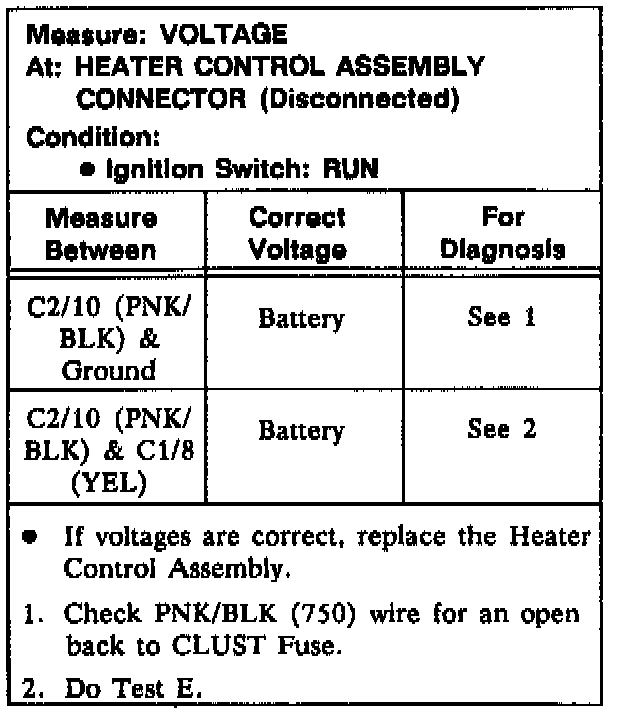 Measure: VOLTAGE
At: HEATER CONTROL ASSEMBLY CONNECTOR (Disconnected)

Condition:
• Ignition Switch: RUN

| Measure Between | Correct Voltage | For Diagnosis |
|---|---|---|
| C2/10 (PNK/BLK) & Ground | Battery | See 1 |
| C2/10 (PNK/BLK) & C1/8 (YEL) | Battery | See 2 |

• If voltages are correct, replace the Heater Control Assembly.

1. Check PNK/BLK (750) wire for an open back to CLUST Fuse.

2. Do Test E.